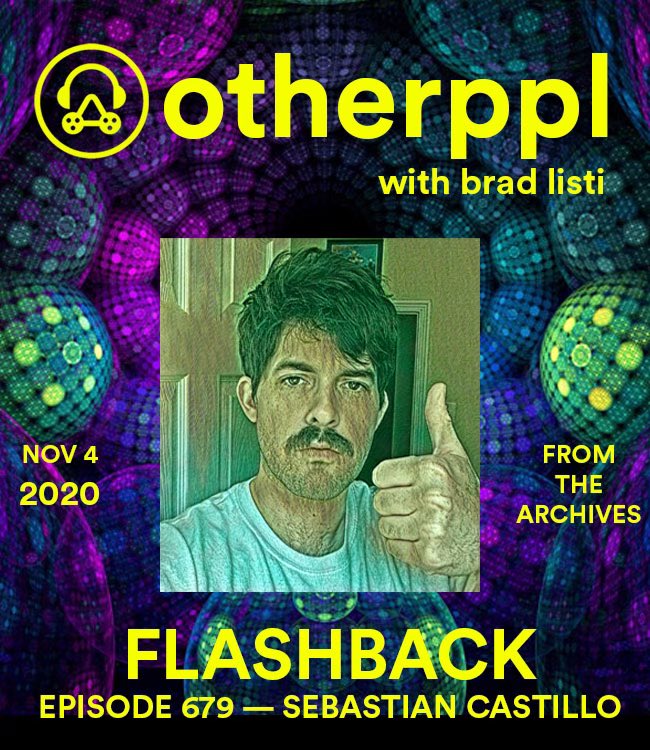 otherppl
with brad listi

NOV 4
2020

FROM
THE
ARCHIVES

FLASHBACK
EPISODE 679 — SEBASTIAN CASTILLO